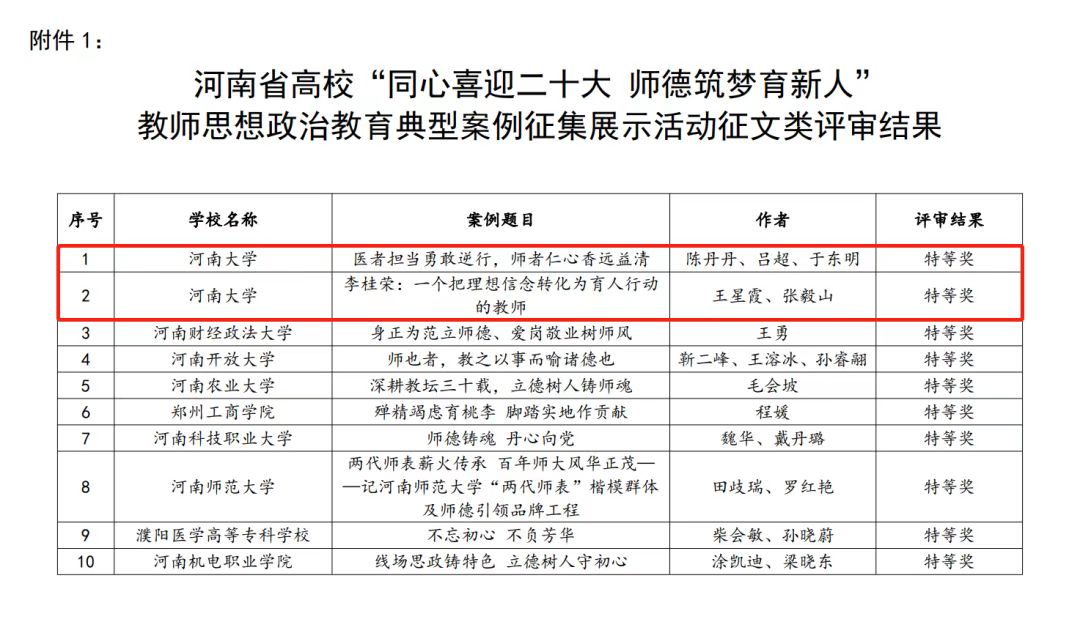 附件 1：

河南省高校“同心喜迎二十大 师德筑梦育新人”
教师思想政治教育典型案例征集展示活动征文类评审结果

| 序号 | 学校名称 | 案例题目 | 作者 | 评审结果 |
|---|---|---|---|---|
| 1 | 河南大学 | 医者担当勇敢逆行，师者仁心香远益清 | 陈丹丹、吕超、于东明 | 特等奖 |
| 2 | 河南大学 | 李桂荣：一个把理想信念转化为育人行动的教师 | 王星霞、张毅山 | 特等奖 |
| 3 | 河南财经政法大学 | 身正为范立师德、爱岗敬业树师风 | 王勇 | 特等奖 |
| 4 | 河南开放大学 | 师也者，教之以事而喻诸德也 | 靳二峰、王溶冰、孙睿翮 | 特等奖 |
| 5 | 河南农业大学 | 深耕教坛三十载，立德树人铸师魂 | 毛会坡 | 特等奖 |
| 6 | 郑州工商学院 | 殚精竭虑育桃李 脚踏实地作贡献 | 程媛 | 特等奖 |
| 7 | 河南科技职业大学 | 师德铸魂 丹心向党 | 魏华、戴丹璐 | 特等奖 |
| 8 | 河南师范大学 | 两代师表薪火传承 百年师大风华正茂——记河南师范大学“两代师表”楷模群体及师德引领品牌工程 | 田歧瑞、罗红艳 | 特等奖 |
| 9 | 濮阳医学高等专科学校 | 不忘初心 不负芳华 | 柴会敏、孙晓蔚 | 特等奖 |
| 10 | 河南机电职业学院 | 线场思政铸特色 立德树人守初心 | 涂凯迪、梁晓东 | 特等奖 |